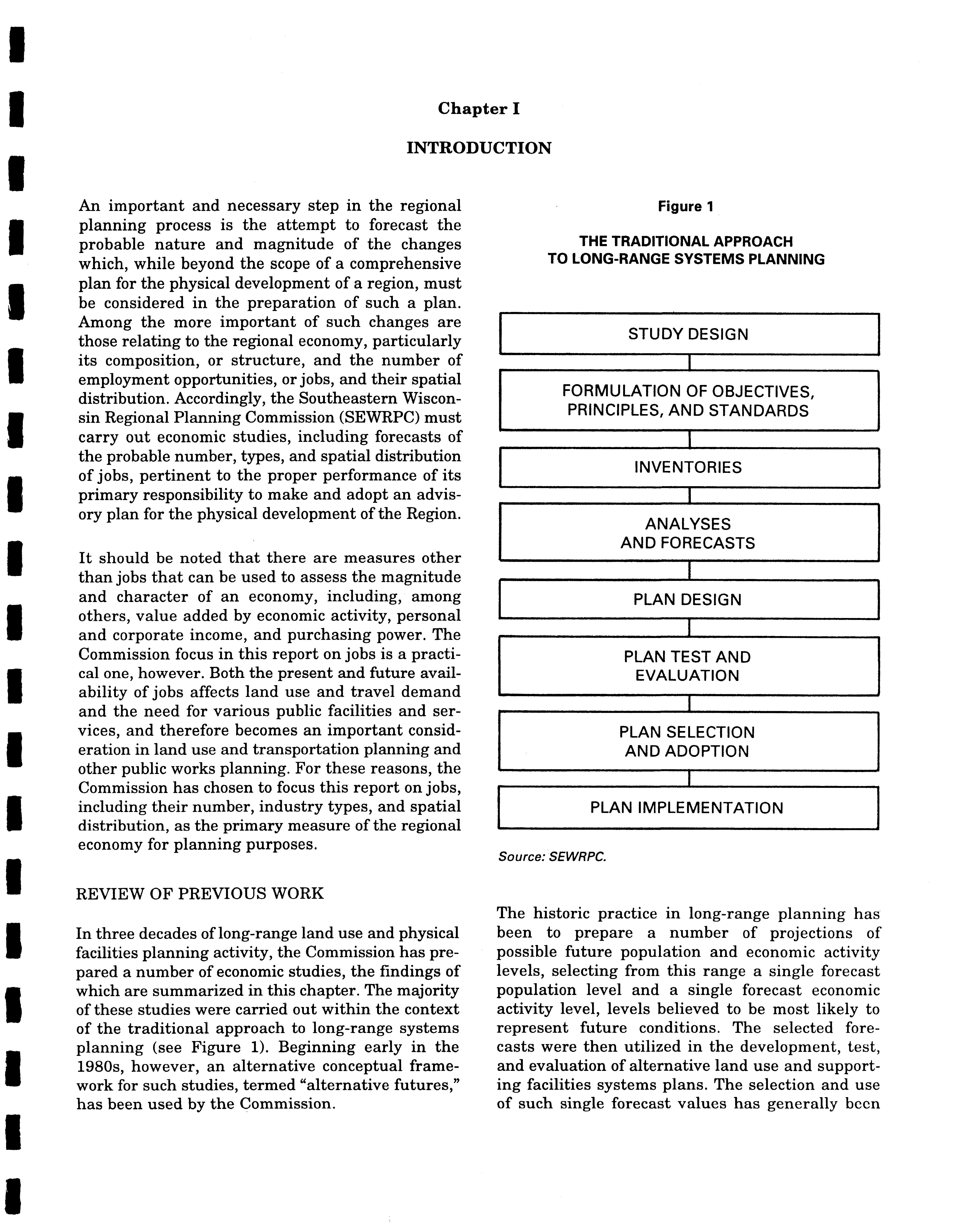 Chapter I

INTRODUCTION

An important and necessary step in the regional planning process is the attempt to forecast the probable nature and magnitude of the changes which, while beyond the scope of a comprehensive plan for the physical development of a region, must be considered in the preparation of such a plan. Among the more important of such changes are those relating to the regional economy, particularly its composition, or structure, and the number of employment opportunities, or jobs, and their spatial distribution. Accordingly, the Southeastern Wisconsin Regional Planning Commission (SEWRPC) must carry out economic studies, including forecasts of the probable number, types, and spatial distribution of jobs, pertinent to the proper performance of its primary responsibility to make and adopt an advisory plan for the physical development of the Region.

It should be noted that there are measures other than jobs that can be used to assess the magnitude and character of an economy, including, among others, value added by economic activity, personal and corporate income, and purchasing power. The Commission focus in this report on jobs is a practical one, however. Both the present and future availability of jobs affects land use and travel demand and the need for various public facilities and services, and therefore becomes an important consideration in land use and transportation planning and other public works planning. For these reasons, the Commission has chosen to focus this report on jobs, including their number, industry types, and spatial distribution, as the primary measure of the regional economy for planning purposes.

REVIEW OF PREVIOUS WORK

In three decades of long-range land use and physical facilities planning activity, the Commission has prepared a number of economic studies, the findings of which are summarized in this chapter. The majority of these studies were carried out within the context of the traditional approach to long-range systems planning (see Figure 1). Beginning early in the 1980s, however, an alternative conceptual framework for such studies, termed "alternative futures," has been used by the Commission.

Figure 1

THE TRADITIONAL APPROACH TO LONG-RANGE SYSTEMS PLANNING

STUDY DESIGN

FORMULATION OF OBJECTIVES, PRINCIPLES, AND STANDARDS

INVENTORIES

ANALYSES AND FORECASTS

PLAN DESIGN

PLAN TEST AND EVALUATION

PLAN SELECTION AND ADOPTION

PLAN IMPLEMENTATION

Source: SEWRPC.

The historic practice in long-range planning has been to prepare a number of projections of possible future population and economic activity levels, selecting from this range a single forecast population level and a single forecast economic activity level, levels believed to be most likely to represent future conditions. The selected forecasts were then utilized in the development, test, and evaluation of alternative land use and supporting facilities systems plans. The selection and use of such single forecast values has generally been